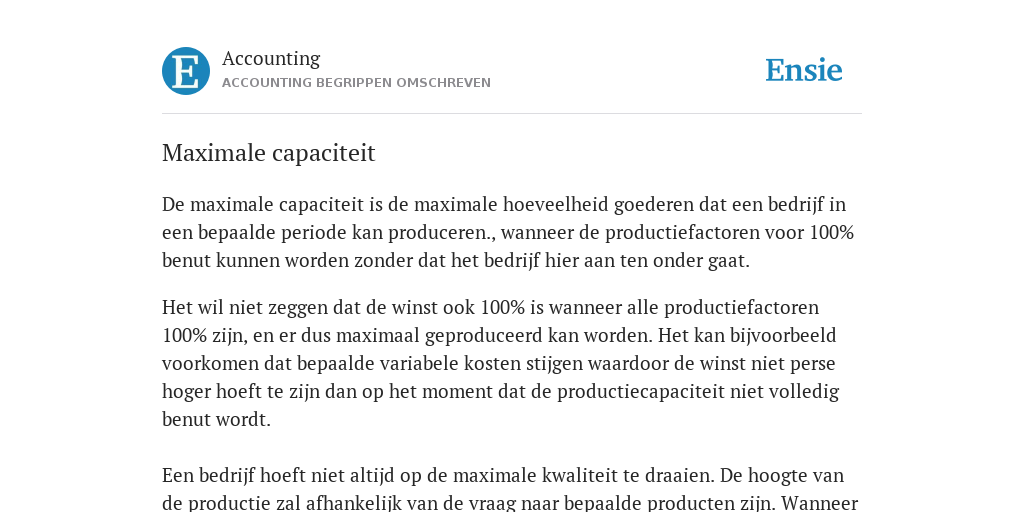 E

Accounting
ACCOUNTING BEGRIPPEN OMSCHREVEN

Ensie

Maximale capaciteit

De maximale capaciteit is de maximale hoeveelheid goederen dat een bedrijf in een bepaalde periode kan produceren., wanneer de productiefactoren voor 100% benut kunnen worden zonder dat het bedrijf hier aan ten onder gaat.

Het wil niet zeggen dat de winst ook 100% is wanneer alle productiefactoren 100% zijn, en er dus maximaal geproduceerd kan worden. Het kan bijvoorbeeld voorkomen dat bepaalde variabele kosten stijgen waardoor de winst niet perse hoger hoeft te zijn dan op het moment dat de productiecapaciteit niet volledig benut wordt.

Een bedrijf hoeft niet altijd op de maximale kwaliteit te draaien. De hoogte van de productie zal afhankelijk van de vraag naar bepaalde producten zijn. Wanneer